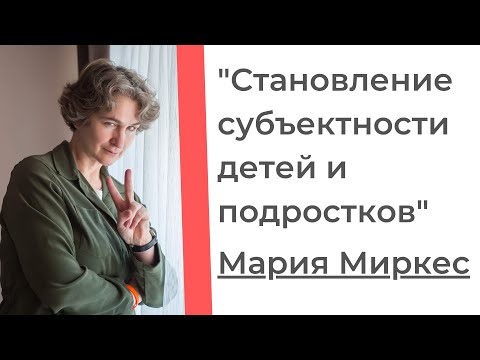 "Становление субъектности детей и подростков"

Мария Миркес